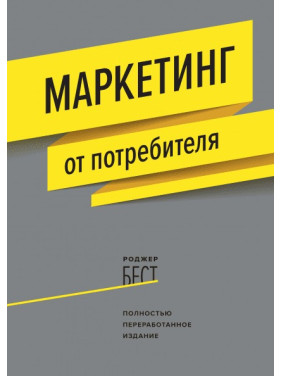 МАРКЕТИНГ
от потребителя

РОДЖЕР
БЕСТ

ПОЛНОСТЬЮ
ПЕРЕРАБОТАННОЕ
ИЗДАНИЕ